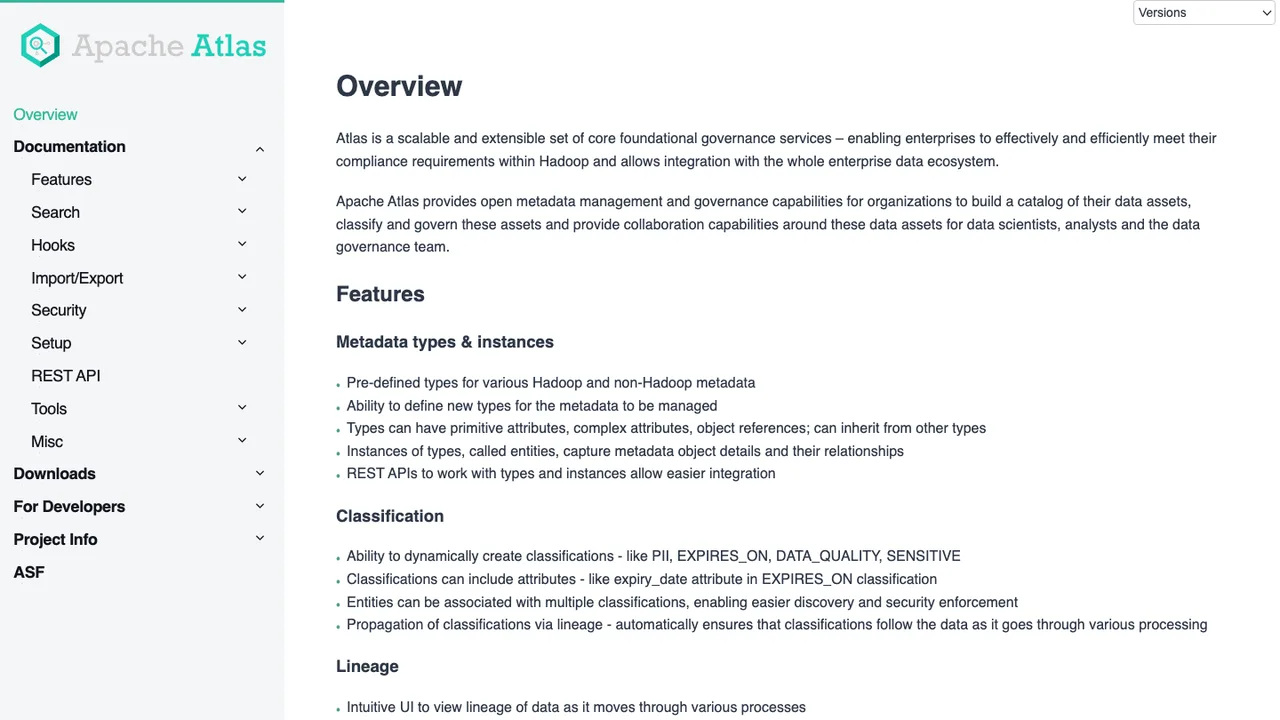 Apache Atlas

Overview
Documentation
Features
Search
Hooks
Import/Export
Security
Setup
REST API
Tools
Misc
Downloads
For Developers
Project Info
ASF

Versions

Overview

Atlas is a scalable and extensible set of core foundational governance services – enabling enterprises to effectively and efficiently meet their compliance requirements within Hadoop and allows integration with the whole enterprise data ecosystem.

Apache Atlas provides open metadata management and governance capabilities for organizations to build a catalog of their data assets, classify and govern these assets and provide collaboration capabilities around these data assets for data scientists, analysts and the data governance team.

Features

Metadata types & instances

- Pre-defined types for various Hadoop and non-Hadoop metadata
- Ability to define new types for the metadata to be managed
- Types can have primitive attributes, complex attributes, object references; can inherit from other types
- Instances of types, called entities, capture metadata object details and their relationships
- REST APIs to work with types and instances allow easier integration

Classification

- Ability to dynamically create classifications - like PII, EXPIRES_ON, DATA_QUALITY, SENSITIVE
- Classifications can include attributes - like expiry_date attribute in EXPIRES_ON classification
- Entities can be associated with multiple classifications, enabling easier discovery and security enforcement
- Propagation of classifications via lineage - automatically ensures that classifications follow the data as it goes through various processing

Lineage

- Intuitive UI to view lineage of data as it moves through various processes